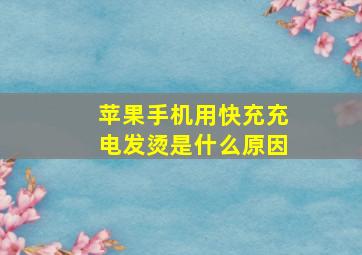 苹果手机用快充充电发烫是什么原因